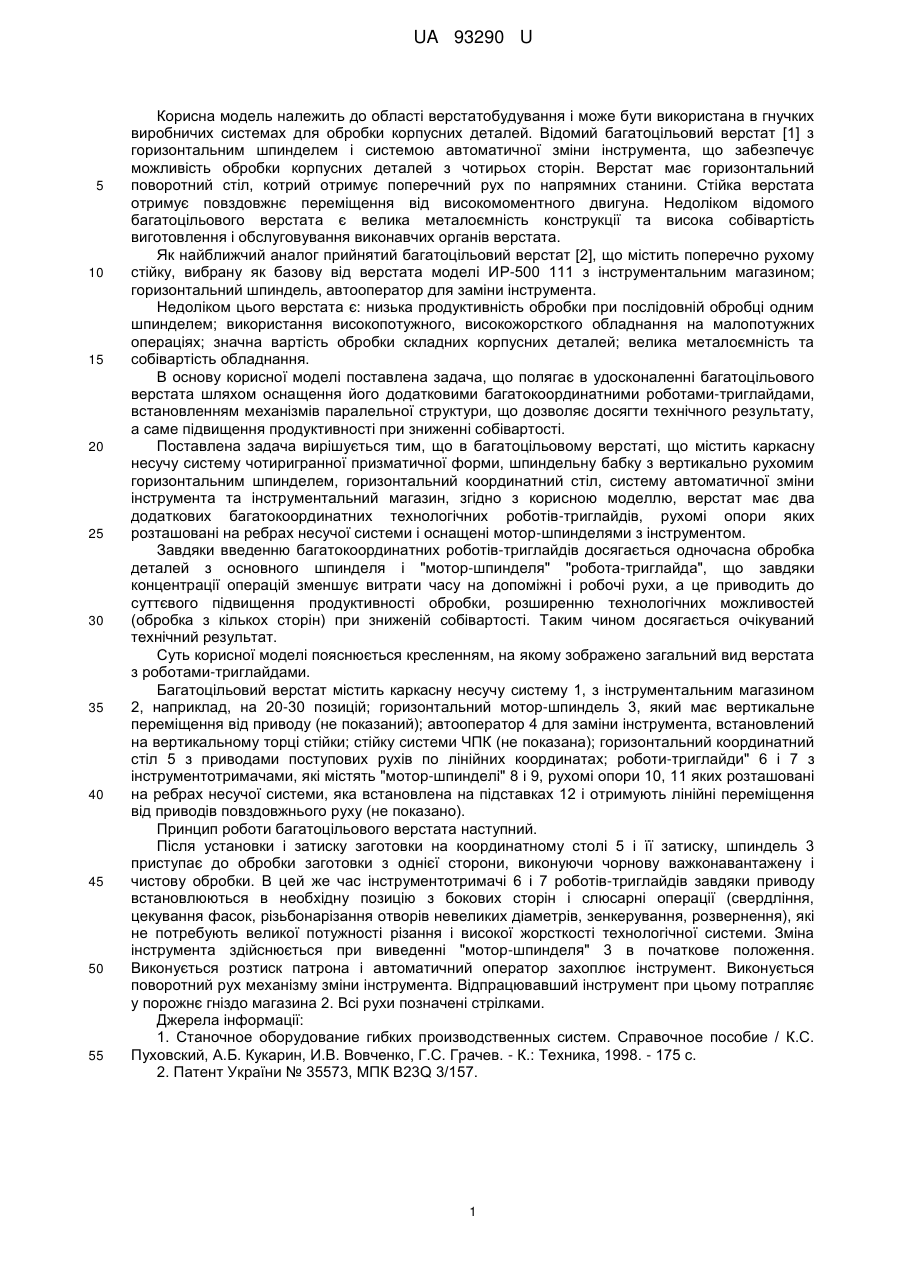 UA 93290 U

Корисна модель належить до області верстатобудування і може бути використана в гнучких виробничих системах для обробки корпусних деталей. Відомий багатоцільовий верстат [1] з горизонтальним шпинделем і системою автоматичної зміни інструмента, що забезпечує можливість обробки корпусних деталей з чотирьох сторін. Верстат має горизонтальний
5
поворотний стіл, котрий отримує поперечний рух по напрямних станини. Стійка верстата отримує повздовжнє переміщення від високомоментного двигуна. Недоліком відомого багатоцільового верстата є велика металоємність конструкції та висока собівартість виготовлення і обслуговування виконавчих органів верстата.

Як найближчий аналог прийнятий багатоцільовий верстат [2], що містить поперечно рухому
10
стійку, вибрану як базову від верстата моделі ИР-500 111 з інструментальним магазином; горизонтальний шпиндель, автооператор для заміни інструмента.

Недоліком цього верстата є: низька продуктивність обробки при послідовній обробці одним шпинделем; використання високопотужного, високожорсткого обладнання на малопотужних операціях; значна вартість обробки складних корпусних деталей; велика металоємність та
15
собівартість обладнання.

В основу корисної моделі поставлена задача, що полягає в удосконаленні багатоцільового верстата шляхом оснащення його додатковими багатокоординатними роботами-триглайдами, встановленням механізмів паралельної структури, що дозволяє досягти технічного результату, а саме підвищення продуктивності при зниженні собівартості.
20
Поставлена задача вирішується тим, що в багатоцільовому верстаті, що містить каркасну несучу систему чотиригранної призматичної форми, шпиндельну бабку з вертикально рухомим горизонтальним шпинделем, горизонтальний координатний стіл, систему автоматичної зміни інструмента та інструментальний магазин, згідно з корисною моделлю, верстат має два додаткових багатокоординатних технологічних роботів-триглайдів, рухомі опори яких
25
розташовані на ребрах несучої системи і оснащені мотор-шпинделями з інструментом.

Завдяки введенню багатокоординатних роботів-триглайдів досягається одночасна обробка деталей з основного шпинделя і "мотор-шпинделя" "робота-триглайда", що завдяки концентрації операцій зменшує витрати часу на допоміжні і робочі рухи, а це приводить до суттєвого підвищення продуктивності обробки, розширенню технологічних можливостей
30
(обробка з кількох сторін) при зниженій собівартості. Таким чином досягається очікуваний технічний результат.

Суть корисної моделі пояснюється кресленням, на якому зображено загальний вид верстата з роботами-триглайдами.

Багатоцільовий верстат містить каркасну несучу систему 1, з інструментальним магазином
35
2, наприклад, на 20-30 позицій; горизонтальний мотор-шпиндель 3, який має вертикальне переміщення від приводу (не показаний); автооператор 4 для заміни інструмента, встановлений на вертикальному торці стійки; стійку системи ЧПК (не показана); горизонтальний координатний стіл 5 з приводами поступових рухів по лінійних координатах; роботи-триглайди" 6 і 7 з інструментотримачами, які містять "мотор-шпинделі" 8 і 9, рухомі опори 10, 11 яких розташовані
40
на ребрах несучої системи, яка встановлена на підставках 12 і отримують лінійні переміщення від приводів повздовжнього руху (не показано).

Принцип роботи багатоцільового верстата наступний.

Після установки і затиску заготовки на координатному столі 5 і її затиску, шпиндель 3 приступає до обробки заготовки з однієї сторони, виконуючи чорнову важконавантажену і
45
чистову обробки. В цей же час інструментотримачі 6 і 7 роботів-триглайдів завдяки приводу встановлюються в необхідну позицію з бокових сторін і слюсарні операції (свердління, цекування фасок, різьбонарізання отворів невеликих діаметрів, зенкерування, розвернення), які не потребують великої потужності різання і високої жорсткості технологічної системи. Зміна інструмента здійснюється при виведенні "мотор-шпинделя" 3 в початкове положення.
50
Виконується розтиск патрона і автоматичний оператор захоплює інструмент. Виконується поворотний рух механізму зміни інструмента. Відпрацювавший інструмент при цьому потрапляє у порожнє гніздо магазина 2. Всі рухи позначені стрілками.

Джерела інформації:

1. Станочное оборудование гибких производственных систем. Справочное пособие / К.С.
55
Пуховский, А.Б. Кукарин, И.В. Вовченко, Г.С. Грачев. - К.: Техника, 1998. - 175 с.

2. Патент України № 35573, МПК B23Q 3/157.

1